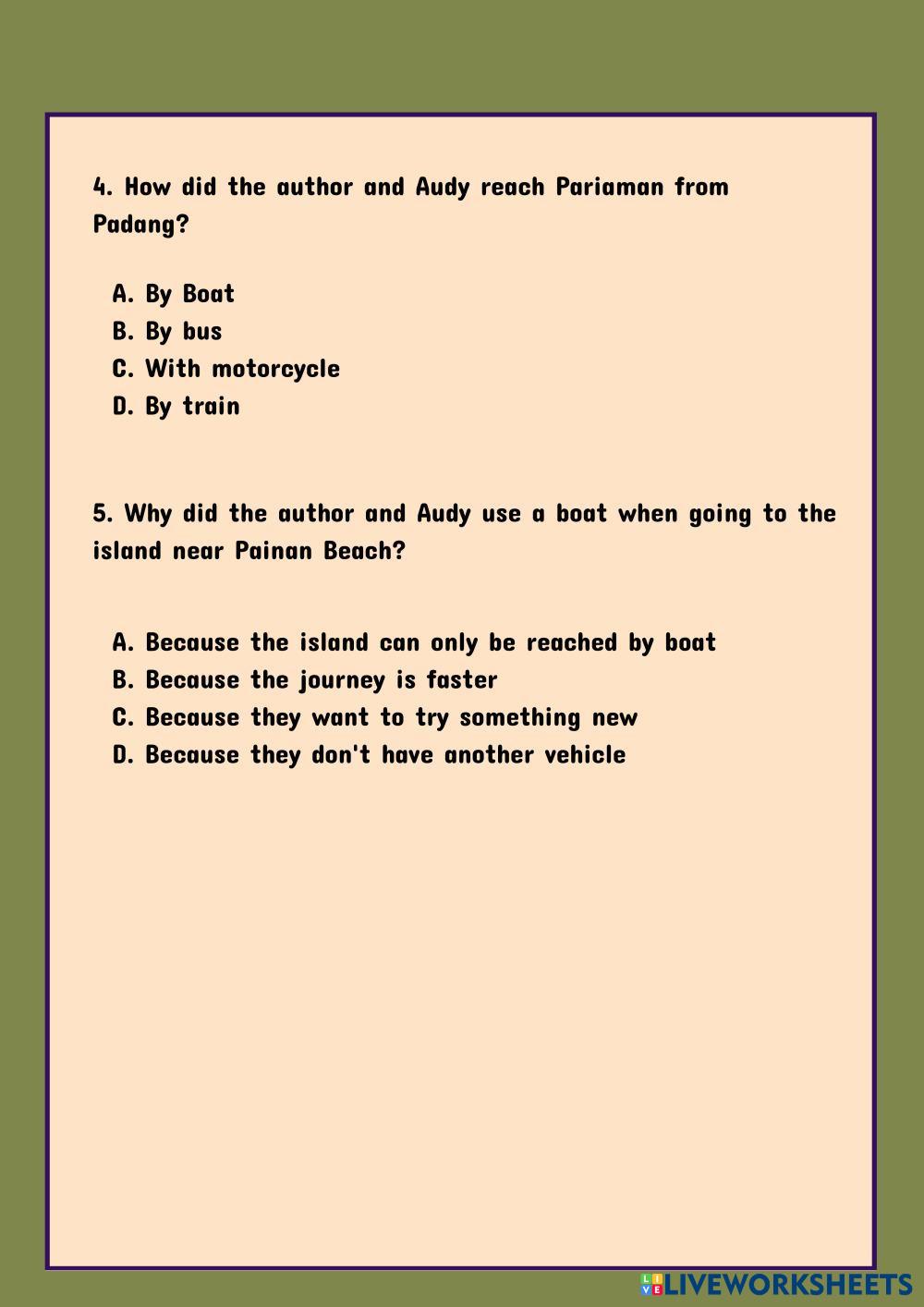 4. How did the author and Audy reach Pariaman from Padang?

A. By Boat
B. By bus
C. With motorcycle
D. By train

5. Why did the author and Audy use a boat when going to the island near Painan Beach?

A. Because the island can only be reached by boat
B. Because the journey is faster
C. Because they want to try something new
D. Because they don't have another vehicle

LIVEWORKSHEETS